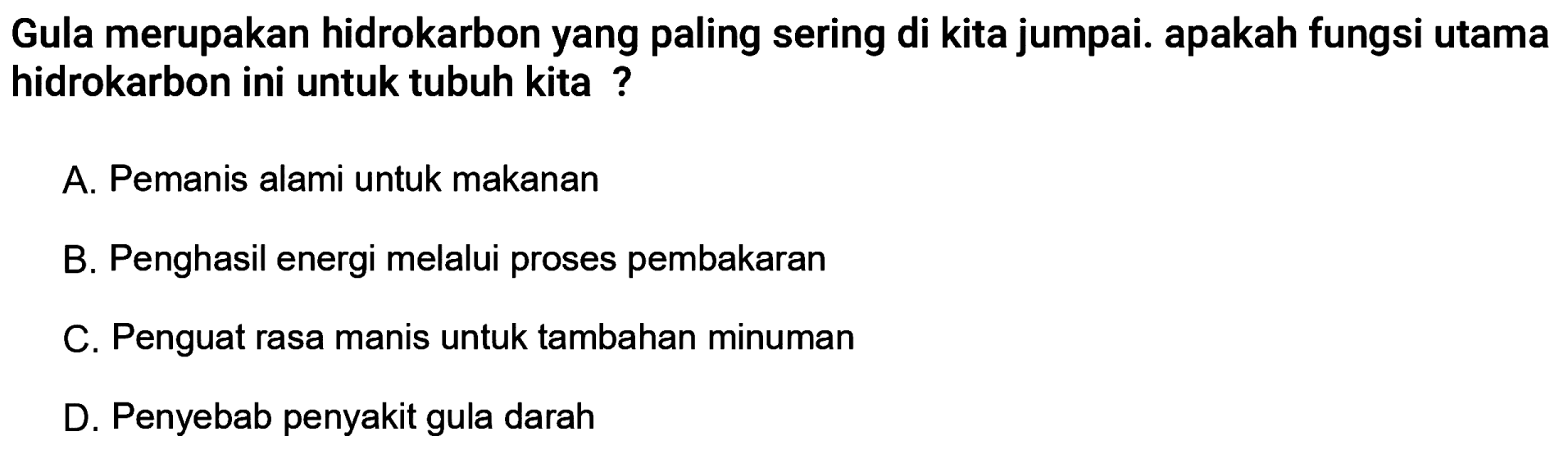 Gula merupakan hidrokarbon yang paling sering di kita jumpai. apakah fungsi utama hidrokarbon ini untuk tubuh kita ?

A. Pemanis alami untuk makanan

B. Penghasil energi melalui proses pembakaran

C. Penguat rasa manis untuk tambahan minuman

D. Penyebab penyakit gula darah